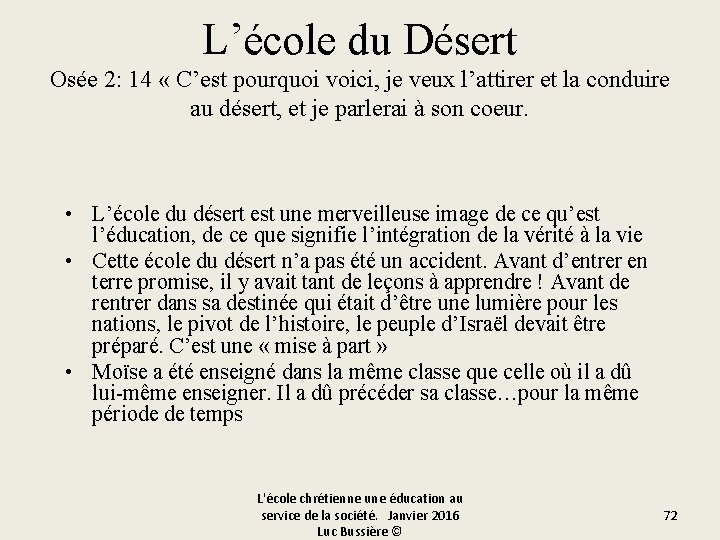 L’école du Désert
Osée 2: 14 « C’est pourquoi voici, je veux l’attirer et la conduire au désert, et je parlerai à son coeur.

• L’école du désert est une merveilleuse image de ce qu’est l’éducation, de ce que signifie l’intégration de la vérité à la vie
• Cette école du désert n’a pas été un accident. Avant d’entrer en terre promise, il y avait tant de leçons à apprendre ! Avant de rentrer dans sa destinée qui était d’être une lumière pour les nations, le pivot de l’histoire, le peuple d’Israël devait être préparé. C’est une « mise à part »
• Moïse a été enseigné dans la même classe que celle où il a dû lui-même enseigner. Il a dû précéder sa classe…pour la même période de temps

L'école chrétienne une éducation au service de la société. Janvier 2016 Luc Bussière ©

72